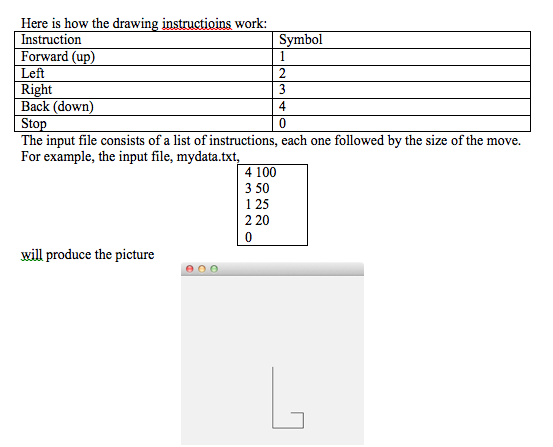 Here is how the drawing instructioins work:

| Instruction | Symbol |
|---|---|
| Forward (up) | 1 |
| Left | 2 |
| Right | 3 |
| Back (down) | 4 |
| Stop | 0 |

The input file consists of a list of instructions, each one followed by the size of the move. For example, the input file, mydata.txt,

4 100
3 50
1 25
2 20
0

will produce the picture